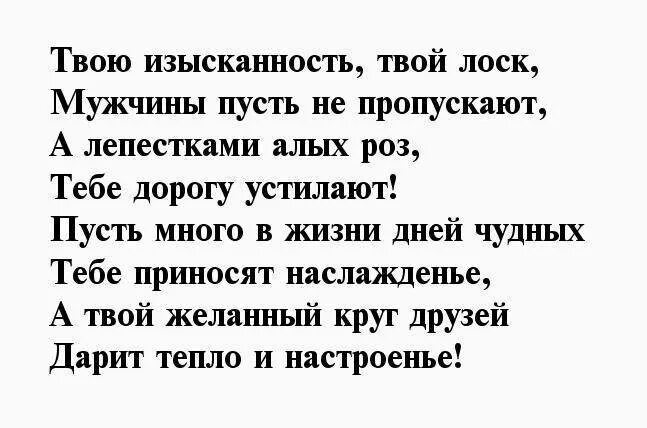 Твою изысканность, твой лоск,
Мужчины пусть не пропускают,
А лепестками алых роз,
Тебе дорогу устилают!
Пусть много в жизни дней чудных
Тебе приносят наслажденье,
А твой желанный круг друзей
Дарит тепло и настроенье!